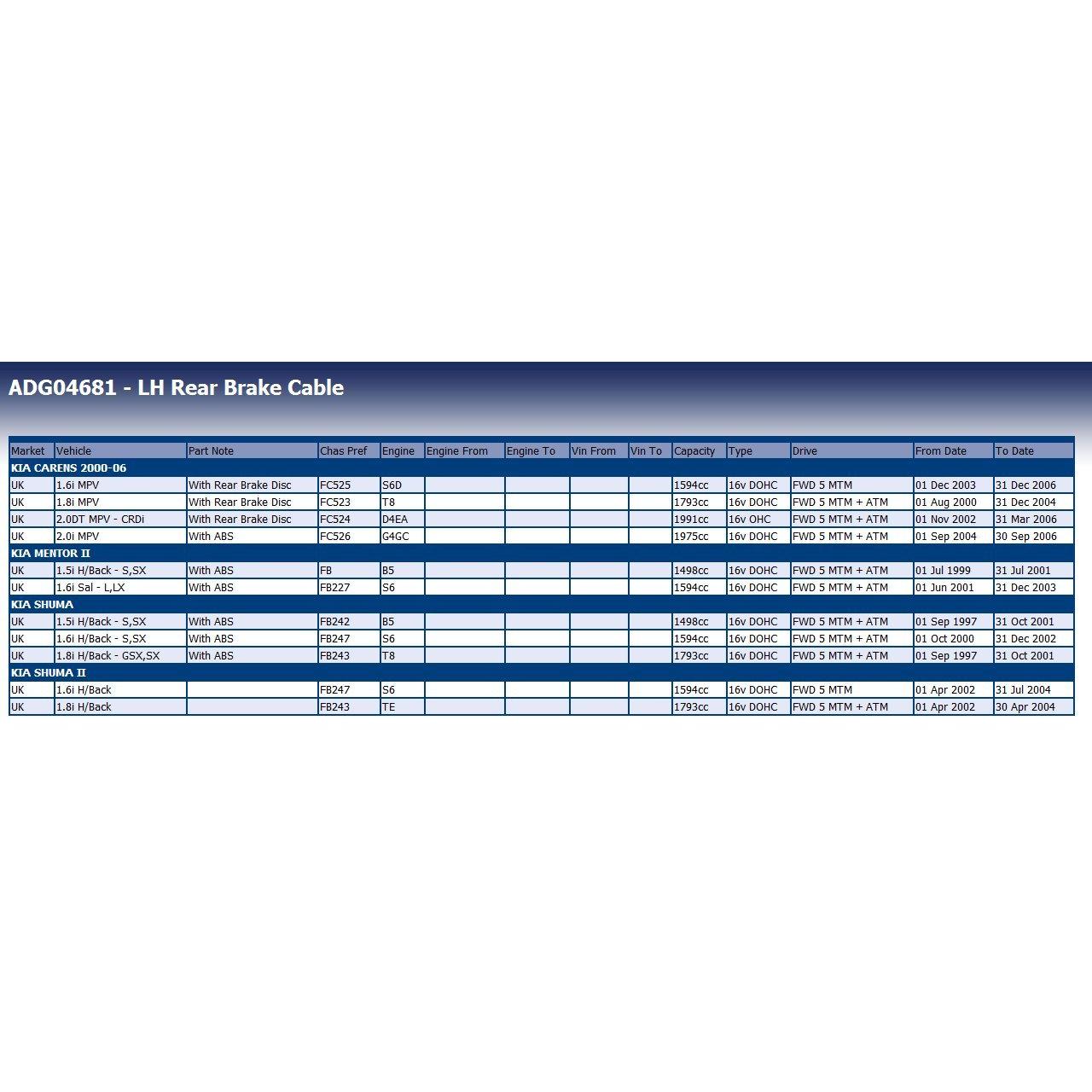 ADG04681 - LH Rear Brake Cable

| Market | Vehicle | Part Note | Chas Pref | Engine | Engine From | Engine To | Vin From | Vin To | Capacity | Type | Drive | From Date | To Date |
|---|---|---|---|---|---|---|---|---|---|---|---|---|---|
| KIA CARENS 2000-06 | | | | | | | | | | | | | |
| UK | 1.6i MPV | With Rear Brake Disc | FC525 | S6D | | | | | 1594cc | 16v DOHC | FWD 5 MTM | 01 Dec 2003 | 31 Dec 2006 |
| UK | 1.8i MPV | With Rear Brake Disc | FC523 | T8 | | | | | 1793cc | 16v DOHC | FWD 5 MTM + ATM | 01 Aug 2000 | 31 Dec 2004 |
| UK | 2.0DT MPV - CRDi | With Rear Brake Disc | FC524 | D4EA | | | | | 1991cc | 16v OHC | FWD 5 MTM + ATM | 01 Nov 2002 | 31 Mar 2006 |
| UK | 2.0i MPV | With ABS | FC526 | G4GC | | | | | 1975cc | 16v DOHC | FWD 5 MTM + ATM | 01 Sep 2004 | 30 Sep 2006 |
| KIA MENTOR II | | | | | | | | | | | | | |
| UK | 1.5i H/Back - S,SX | With ABS | FB | B5 | | | | | 1498cc | 16v DOHC | FWD 5 MTM + ATM | 01 Jul 1999 | 31 Jul 2001 |
| UK | 1.6i Sal - L,LX | With ABS | FB227 | S6 | | | | | 1594cc | 16v DOHC | FWD 5 MTM + ATM | 01 Jun 2001 | 31 Dec 2003 |
| KIA SHUMA | | | | | | | | | | | | | |
| UK | 1.5i H/Back - S,SX | With ABS | FB242 | B5 | | | | | 1498cc | 16v DOHC | FWD 5 MTM + ATM | 01 Sep 1997 | 31 Oct 2001 |
| UK | 1.6i H/Back - S,SX | With ABS | FB247 | S6 | | | | | 1594cc | 16v DOHC | FWD 5 MTM + ATM | 01 Oct 2000 | 31 Dec 2002 |
| UK | 1.8i H/Back - GSX,SX | With ABS | FB243 | T8 | | | | | 1793cc | 16v DOHC | FWD 5 MTM + ATM | 01 Sep 1997 | 31 Oct 2001 |
| KIA SHUMA II | | | | | | | | | | | | | |
| UK | 1.6i H/Back | | FB247 | S6 | | | | | 1594cc | 16v DOHC | FWD 5 MTM | 01 Apr 2002 | 31 Jul 2004 |
| UK | 1.8i H/Back | | FB243 | TE | | | | | 1793cc | 16v DOHC | FWD 5 MTM + ATM | 01 Apr 2002 | 30 Apr 2004 |